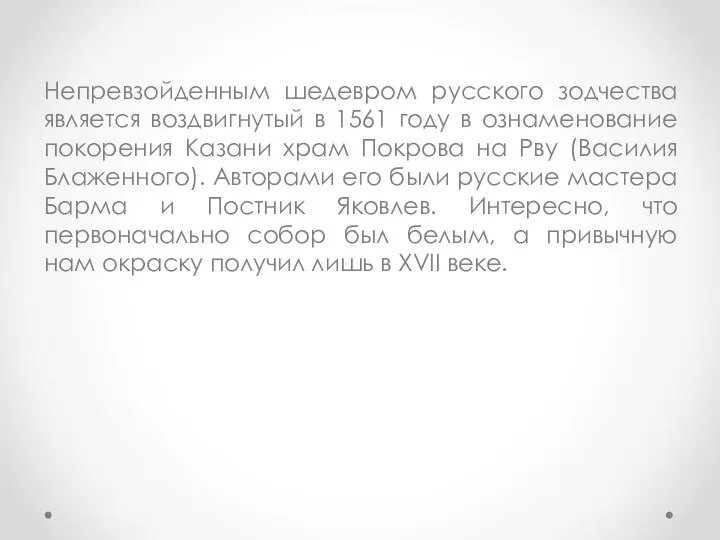 Непревзойденным шедевром русского зодчества является воздвигнутый в 1561 году в ознаменование покорения Казани храм Покрова на Рву (Василия Блаженного). Авторами его были русские мастера Барма и Постник Яковлев. Интересно, что первоначально собор был белым, а привычную нам окраску получил лишь в XVII веке.